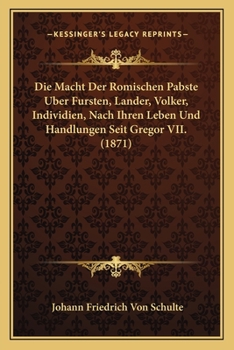 —KESSINGER'S LEGACY REPRINTS—

Die Macht Der Romischen Pabste Uber Fursten, Lander, Volker, Individien, Nach Ihren Leben Und Handlungen Seit Gregor VII. (1871)

Johann Friedrich Von Schulte